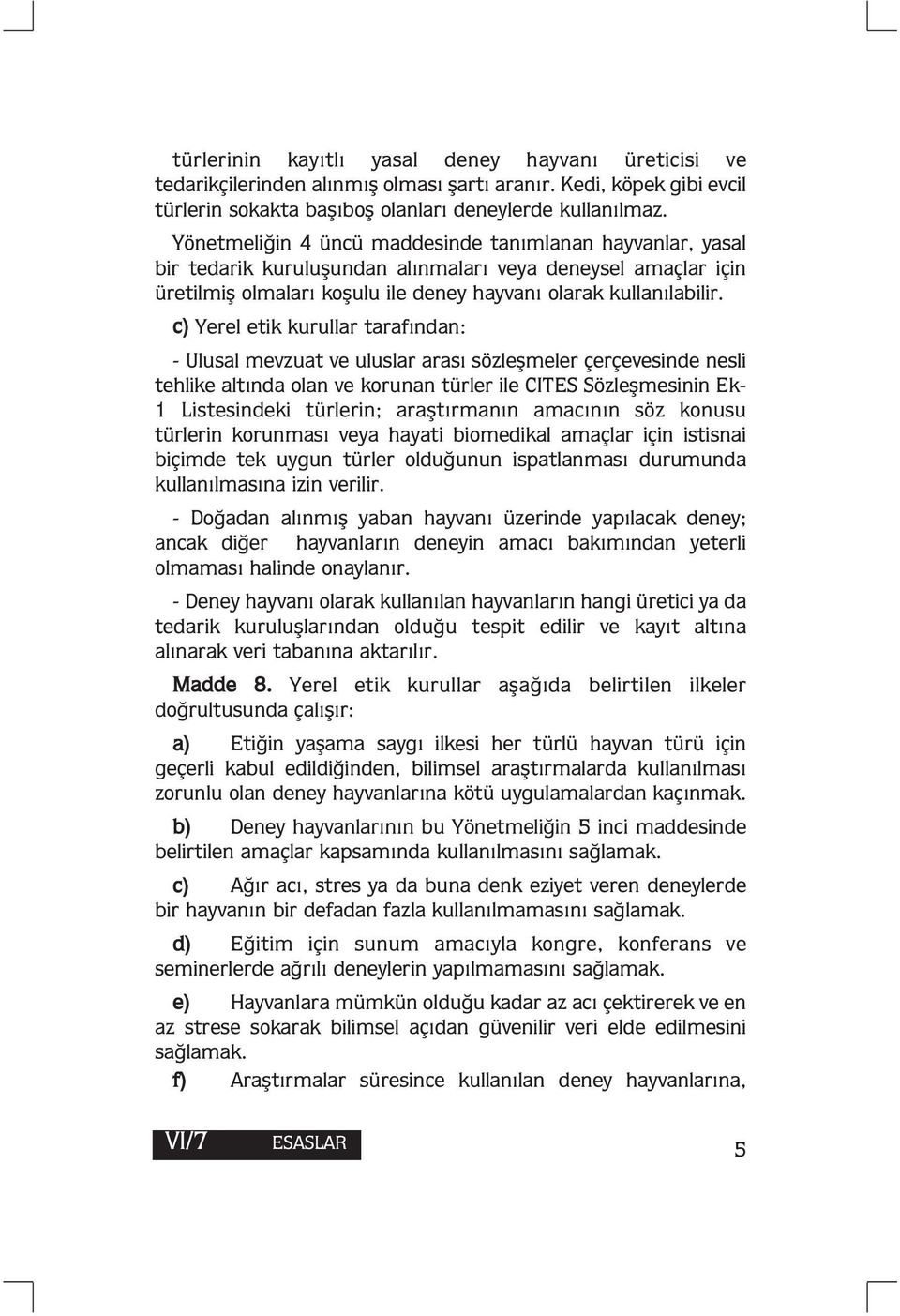 türlerinin kayıtlı yasal deney hayvanı üreticisi ve tedarikçilerinden alınmış olması şartı aranır. Kedi, köpek gibi evcil türlerin sokakta başıboş olanları deneylerde kullanılmaz. Yönetmeliğin 4 üncü maddesinde tanımlanan hayvanlar, yasal bir tedarik kuruluşundan alınmaları veya deneysel amaçlar için üretilmiş olmaları koşulu ile deney hayvanı olarak kullanılabilir.

c) Yerel etik kurullar tarafından:

- Ulusal mevzuat ve uluslar arası sözleşmeler çerçevesinde nesli tehlike altında olan ve korunan türler ile CITES Sözleşmesinin Ek-1 Listesindeki türlerin; araştırmanın amacının söz konusu türlerin korunması veya hayati biomedikal amaçlar için istisnai biçimde tek uygun türler olduğunun ispatlanması durumunda kullanılmasına izin verilir.

- Doğadan alınmış yaban hayvanı üzerinde yapılacak deney; ancak diğer hayvanların deneyin amacı bakımından yeterli olmaması halinde onaylanır.

- Deney hayvanı olarak kullanılan hayvanların hangi üretici ya da tedarik kuruluşlarından olduğu tespit edilir ve kayıt altına alınarak veri tabanına aktarılır.

Madde 8. Yerel etik kurullar aşağıda belirtilen ilkeler doğrultusunda çalışır:

a) Etiğin yaşama saygı ilkesi her türlü hayvan türü için geçerli kabul edildiğinden, bilimsel araştırmalarda kullanılması zorunlu olan deney hayvanlarına kötü uygulamalardan kaçınmak.

b) Deney hayvanlarının bu Yönetmeliğin 5 inci maddesinde belirtilen amaçlar kapsamında kullanılmasını sağlamak.

c) Ağır acı, stres ya da buna denk eziyet veren deneylerde bir hayvanın bir defadan fazla kullanılmamasını sağlamak.

d) Eğitim için sunum amacıyla kongre, konferans ve seminerlerde ağrılı deneylerin yapılmamasını sağlamak.

e) Hayvanlara mümkün olduğu kadar az acı çektirerek ve en az strese sokarak bilimsel açıdan güvenilir veri elde edilmesini sağlamak.

f) Araştırmalar süresince kullanılan deney hayvanlarına,

VI/7 ESASLAR

5